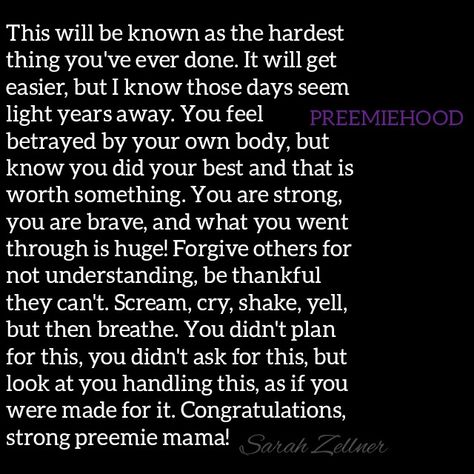 This will be known as the hardest thing you've ever done. It will get easier, but I know those days seem light years away. You feel betrayed by your own body, but know you did your best and that is worth something. You are strong, you are brave, and what you went through is huge! Forgive others for not understanding, be thankful they can't. Scream, cry, shake, yell, but then breathe. You didn't plan for this, you didn't ask for this, but look at you handling this, as if you were made for it. Congratulations, strong preemie mama!

PREEMIEHOOD

Sarah Zellner